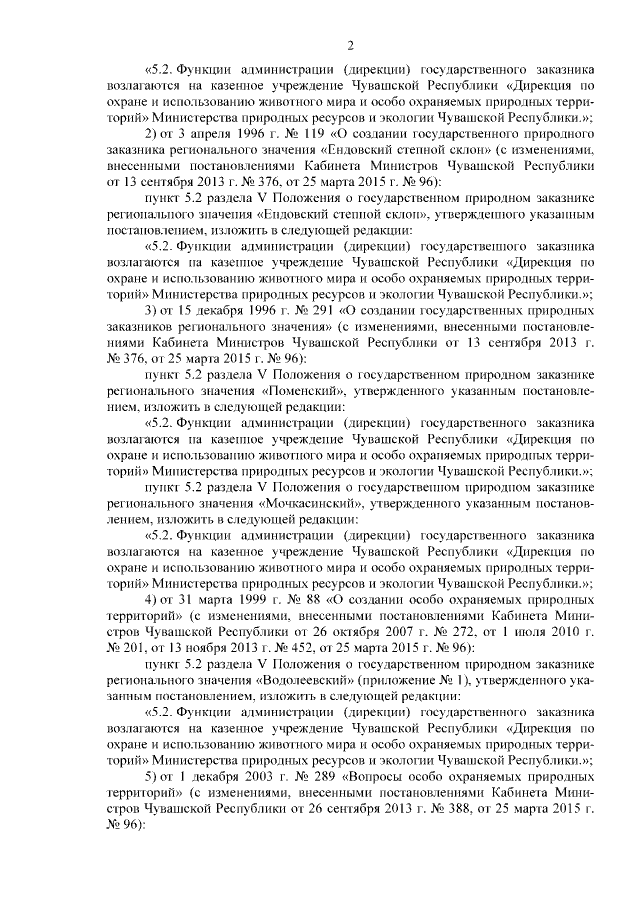 2

«5.2. Функции администрации (дирекции) государственного заказника возлагаются на казенное учреждение Чувашской Республики «Дирекция по охране и использованию животного мира и особо охраняемых природных территорий» Министерства природных ресурсов и экологии Чувашской Республики.»;

2) от 3 апреля 1996 г. № 119 «О создании государственного природного заказника регионального значения «Ендовский степной склон» (с изменениями, внесенными постановлениями Кабинета Министров Чувашской Республики от 13 сентября 2013 г. № 376, от 25 марта 2015 г. № 96):

пункт 5.2 раздела V Положения о государственном природном заказнике регионального значения «Ендовский степной склон», утвержденного указанным постановлением, изложить в следующей редакции:

«5.2. Функции администрации (дирекции) государственного заказника возлагаются на казенное учреждение Чувашской Республики «Дирекция по охране и использованию животного мира и особо охраняемых природных территорий» Министерства природных ресурсов и экологии Чувашской Республики.»;

3) от 15 декабря 1996 г. № 291 «О создании государственных природных заказников регионального значения» (с изменениями, внесенными постановлениями Кабинета Министров Чувашской Республики от 13 сентября 2013 г. № 376, от 25 марта 2015 г. № 96):

пункт 5.2 раздела V Положения о государственном природном заказнике регионального значения «Поменский», утвержденного указанным постановлением, изложить в следующей редакции:

«5.2. Функции администрации (дирекции) государственного заказника возлагаются на казенное учреждение Чувашской Республики «Дирекция по охране и использованию животного мира и особо охраняемых природных территорий» Министерства природных ресурсов и экологии Чувашской Республики.»;

пункт 5.2 раздела V Положения о государственном природном заказнике регионального значения «Мочкасинский», утвержденного указанным постановлением, изложить в следующей редакции:

«5.2. Функции администрации (дирекции) государственного заказника возлагаются на казенное учреждение Чувашской Республики «Дирекция по охране и использованию животного мира и особо охраняемых природных территорий» Министерства природных ресурсов и экологии Чувашской Республики.»;

4) от 31 марта 1999 г. № 88 «О создании особо охраняемых природных территорий» (с изменениями, внесенными постановлениями Кабинета Министров Чувашской Республики от 26 октября 2007 г. № 272, от 1 июля 2010 г. № 201, от 13 ноября 2013 г. № 452, от 25 марта 2015 г. № 96):

пункт 5.2 раздела V Положения о государственном природном заказнике регионального значения «Водолеевский» (приложение № 1), утвержденного указанным постановлением, изложить в следующей редакции:

«5.2. Функции администрации (дирекции) государственного заказника возлагаются на казенное учреждение Чувашской Республики «Дирекция по охране и использованию животного мира и особо охраняемых природных территорий» Министерства природных ресурсов и экологии Чувашской Республики.»;

5) от 1 декабря 2003 г. № 289 «Вопросы особо охраняемых природных территорий» (с изменениями, внесенными постановлениями Кабинета Министров Чувашской Республики от 26 сентября 2013 г. № 388, от 25 марта 2015 г. № 96):